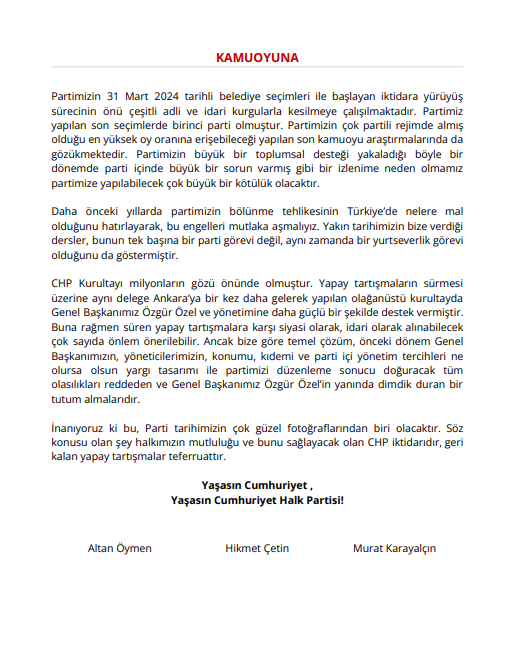 KAMUOYUNA

Partimizin 31 Mart 2024 tarihli belediye seçimleri ile başlayan iktidara yürüyüş sürecinin önü çeşitli adli ve idari kurgularla kesilmeye çalışılmaktadır. Partimiz yapılan son seçimlerde birinci parti olmuştur. Partimizin çok partili rejimde almış olduğu en yüksek oy oranına erişebileceği yapılan son kamuoyu araştırmalarında da gözükmektedir. Partimizin büyük bir toplumsal desteği yakaladığı böyle bir dönemde parti içinde büyük bir sorun varmış gibi bir izlenime neden olmamız partimize yapılabilecek çok büyük bir kötülük olacaktır.

Daha önceki yıllarda partimizin bölünme tehlikesinin Türkiye'de nelere mal olduğunu hatırlayarak, bu engelleri mutlaka aşmalıyız. Yakın tarihimizin bize verdiği dersler, bunun tek başına bir parti görevi değil, aynı zamanda bir yurtseverlik görevi olduğunu da göstermiştir.

CHP Kurultayı milyonların gözü önünde olmuştur. Yapay tartışmaların sürmesi üzerine aynı delege Ankara'ya bir kez daha gelerek yapılan olağanüstü kurultayda Genel Başkanımız Özgür Özel ve yönetimine daha güçlü bir şekilde destek vermiştir. Buna rağmen süren yapay tartışmalara karşı siyasi olarak, idari olarak alınabilecek çok sayıda önlem önerilebilir. Ancak bize göre temel çözüm, önceki dönem Genel Başkanımızın, yöneticilerimizin, konumu, kıdemi ve parti içi yönetim tercihleri ne olursa olsun yargı tasarımı ile partimizi düzenleme sonucu doğuracak tüm olasılıkları reddeden ve Genel Başkanımız Özgür Özel'in yanında dimdik duran bir tutum almalarıdır.

İnanıyoruz ki bu, Parti tarihimizin çok güzel fotoğraflarından biri olacaktır. Söz konusu olan şey halkımızın mutluluğu ve bunu sağlayacak olan CHP iktidarıdır, geri kalan yapay tartışmalar teferruattır.

Yaşasın Cumhuriyet ,
Yaşasın Cumhuriyet Halk Partisi!

Altan Öymen

Hikmet Çetin

Murat Karayalçın